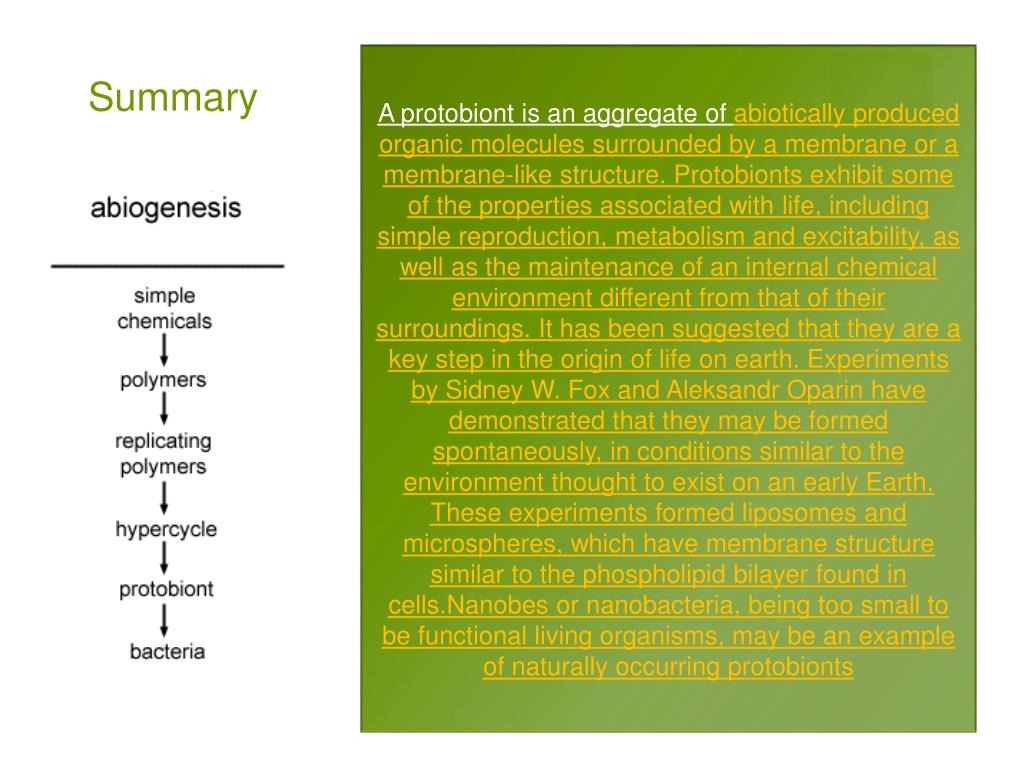 Summary

abiogenesis

simple chemicals
polymers
replicating polymers
hypercycle
protobiont
bacteria

A protobiont is an aggregate of abiotically produced organic molecules surrounded by a membrane or a membrane-like structure. Protobionts exhibit some of the properties associated with life, including simple reproduction, metabolism and excitability, as well as the maintenance of an internal chemical environment different from that of their surroundings. It has been suggested that they are a key step in the origin of life on earth. Experiments by Sidney W. Fox and Aleksandr Oparin have demonstrated that they may be formed spontaneously, in conditions similar to the environment thought to exist on an early Earth. These experiments formed liposomes and microspheres, which have membrane structure similar to the phospholipid bilayer found in cells.Nanobes or nanobacteria, being too small to be functional living organisms, may be an example of naturally occurring protobionts